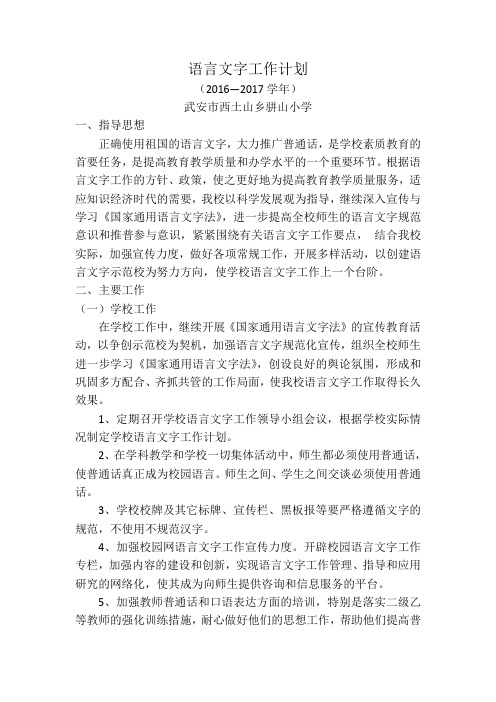 语言文字工作计划

（2016—2017 学年）

武安市西土山乡骈山小学

一、指导思想

正确使用祖国的语言文字，大力推广普通话，是学校素质教育的首要任务，是提高教育教学质量和办学水平的一个重要环节。根据语言文字工作的方针、政策，使之更好地为提高教育教学质量服务，适应知识经济时代的需要，我校以科学发展观为指导，继续深入宣传与学习《国家通用语言文字法》，进一步提高全校师生的语言文字规范意识和推普参与意识，紧紧围绕有关语言文字工作要点， 结合我校实际，加强宣传力度，做好各项常规工作，开展多样活动，以创建语言文字示范校为努力方向，使学校语言文字工作上一个台阶。

二、主要工作

（一）学校工作

在学校工作中，继续开展《国家通用语言文字法》的宣传教育活动，以争创示范校为契机，加强语言文字规范化宣传，组织全校师生进一步学习《国家通用语言文字法》，创设良好的舆论氛围，形成和巩固多方配合、齐抓共管的工作局面，使我校语言文字工作取得长久效果。

1、定期召开学校语言文字工作领导小组会议，根据学校实际情况制定学校语言文字工作计划。

2、在学科教学和学校一切集体活动中，师生都必须使用普通话，使普通话真正成为校园语言。师生之间、学生之间交谈必须使用普通话。

3、学校校牌及其它标牌、宣传栏、黑板报等要严格遵循文字的规范，不使用不规范汉字。

4、加强校园网语言文字工作宣传力度。开辟校园语言文字工作专栏，加强内容的建设和创新，实现语言文字工作管理、指导和应用研究的网络化，使其成为向师生提供咨询和信息服务的平台。

5、加强教师普通话和口语表达方面的培训，特别是落实二级乙等教师的强化训练措施，耐心做好他们的思想工作，帮助他们提高普